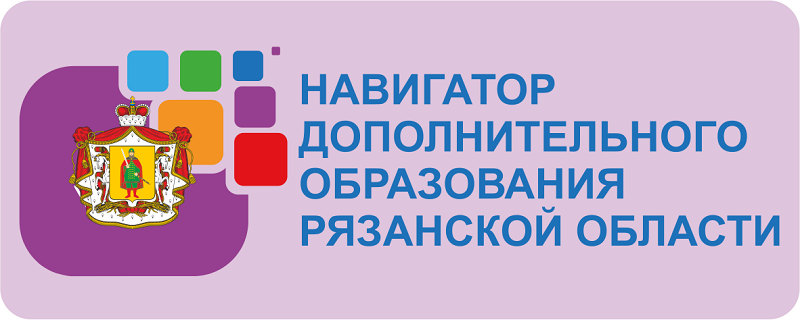 НАВИГАТОР ДОПОЛНИТЕЛЬНОГО ОБРАЗОВАНИЯ РЯЗАНСКОЙ ОБЛАСТИ